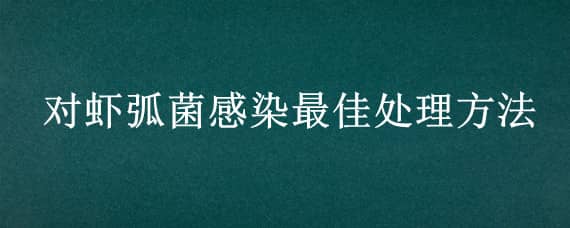 对虾弧菌感染最佳处理方法